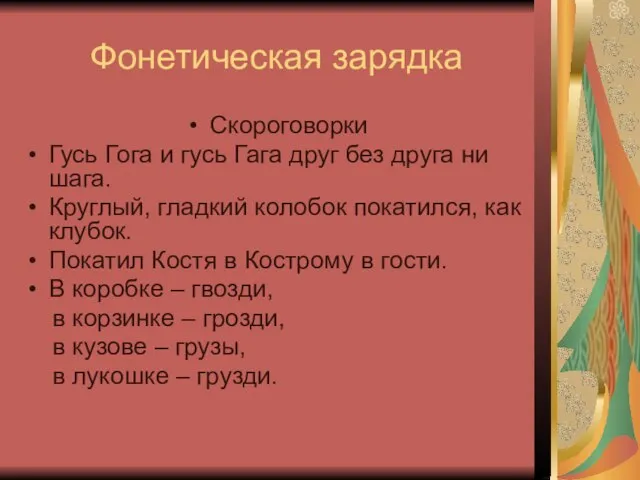 Фонетическая зарядка

• Скороговорки

• Гусь Гога и гусь Гага друг без друга ни шага.

• Круглый, гладкий колобок покатился, как клубок.

• Покатил Костя в Кострому в гости.

• В коробке – гвозди,
в корзинке – грозди,
в кузове – грузы,
в лукошке – грузди.